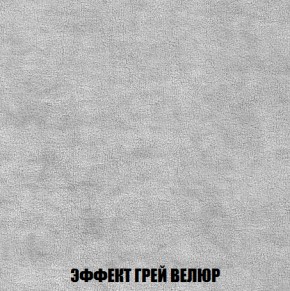 ЭФФЕКТ ГРЕЙ ВЕЛЮР